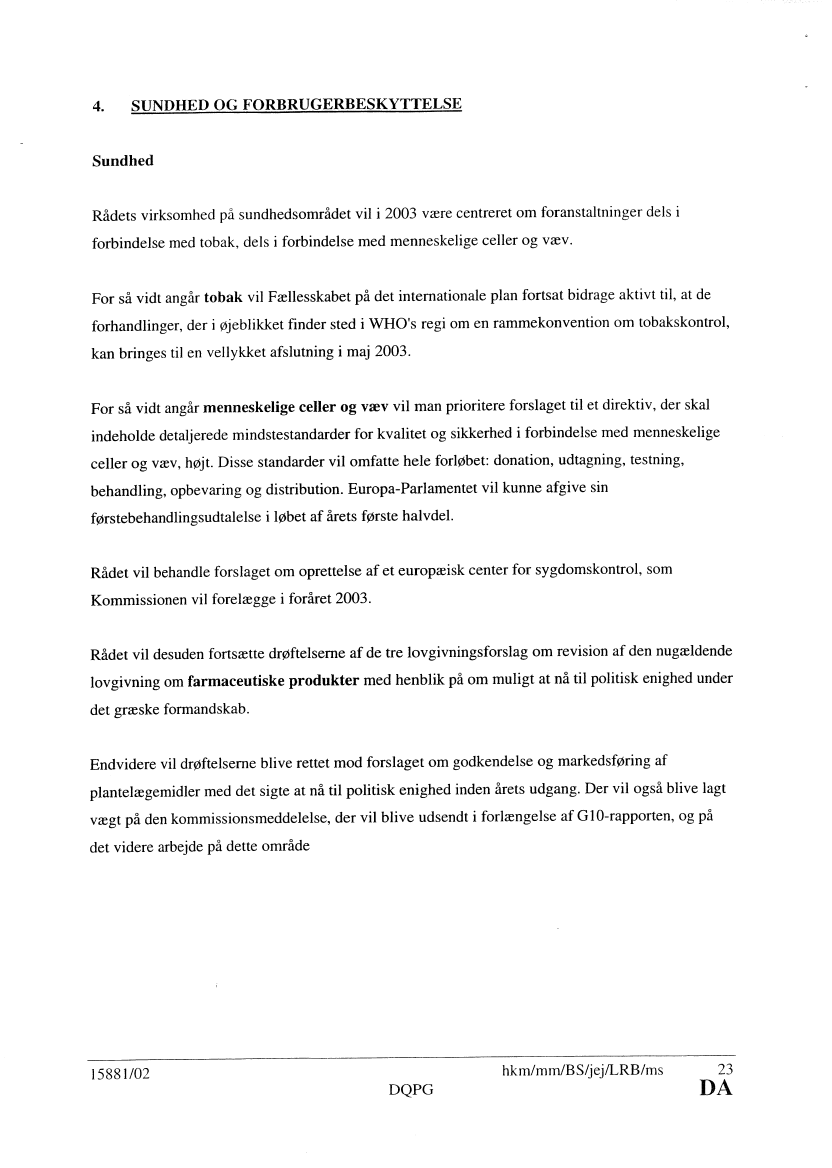 4. SUNDHED OG FORBRUGERBESKYTTELSE

Sundhed

Rådets virksomhed på sundhedsområdet vil i 2003 være centreret om foranstaltninger dels i forbindelse med tobak, dels i forbindelse med menneskelige celler og væv.

For så vidt angår tobak vil Fællesskabet på det internationale plan fortsat bidrage aktivt til, at de forhandlinger, der i øjeblikket finder sted i WHO's regi om en rammekonvention om tobakskontrol, kan bringes til en vellykket afslutning i maj 2003.

For så vidt angår menneskelige celler og væv vil man prioritere forslaget til et direktiv, der skal indeholde detaljerede mindstestandarder for kvalitet og sikkerhed i forbindelse med menneskelige celler og væv, højt. Disse standarder vil omfatte hele forløbet: donation, udtagning, testning, behandling, opbevaring og distribution. Europa-Parlamentet vil kunne afgive sin førstebehandlingsudtalelse i løbet af årets første halvdel.

Rådet vil behandle forslaget om oprettelse af et europæisk center for sygdomskontrol, som Kommissionen vil forelægge i foråret 2003.

Rådet vil desuden fortsætte drøftelserne af de tre lovgivningsforslag om revision af den nugældende lovgivning om farmaceutiske produkter med henblik på om muligt at nå til politisk enighed under det græske formandskab.

Endvidere vil drøftelserne blive rettet mod forslaget om godkendelse og markedsføring af plantelægemidler med det sigte at nå til politisk enighed inden årets udgang. Der vil også blive lagt vægt på den kommissionsmeddelelse, der vil blive udsendt i forlængelse af G10-rapporten, og på det videre arbejde på dette område

15881/02 hkm/mm/BS/jej/LRB/ms 23
DQPG DA